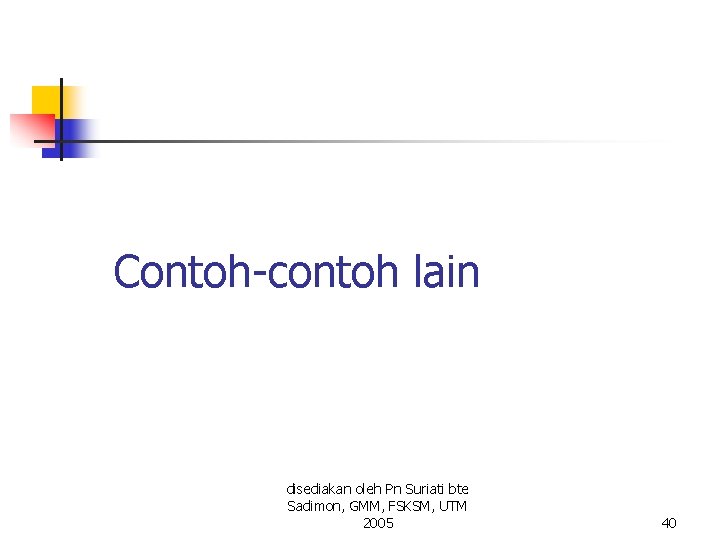 Contoh-contoh lain

disediakan oleh Pn Suriati bte Sadimon, GMM, FSKSM, UTM 2005

40